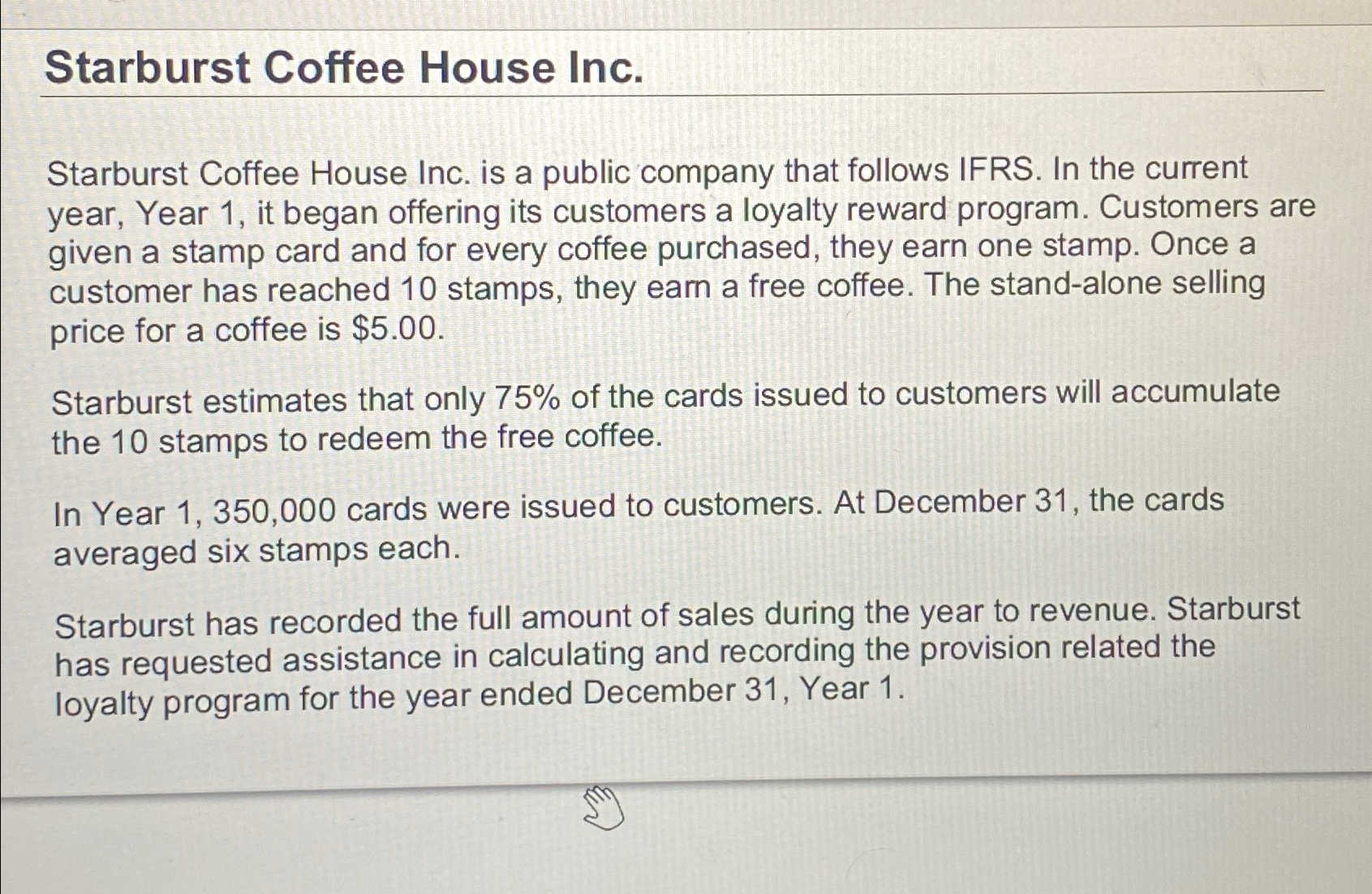 Starburst Coffee House Inc.

Starburst Coffee House Inc. is a public company that follows IFRS. In the current year, Year 1, it began offering its customers a loyalty reward program. Customers are given a stamp card and for every coffee purchased, they earn one stamp. Once a customer has reached 10 stamps, they earn a free coffee. The stand-alone selling price for a coffee is $5.00.

Starburst estimates that only 75% of the cards issued to customers will accumulate the 10 stamps to redeem the free coffee.

In Year 1, 350,000 cards were issued to customers. At December 31, the cards averaged six stamps each.

Starburst has recorded the full amount of sales during the year to revenue. Starburst has requested assistance in calculating and recording the provision related the loyalty program for the year ended December 31, Year 1.